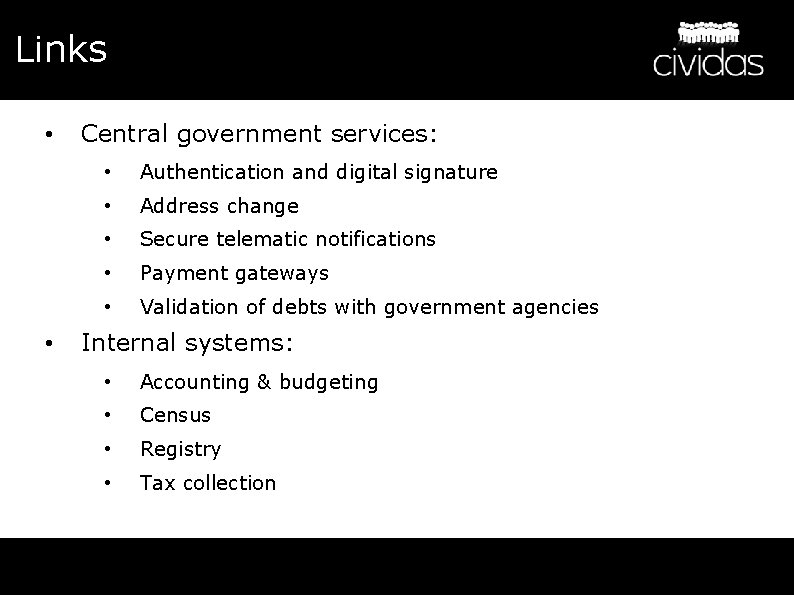 Links

cividas

• Central government services:
  • Authentication and digital signature
  • Address change
  • Secure telematic notifications
  • Payment gateways
  • Validation of debts with government agencies
• Internal systems:
  • Accounting & budgeting
  • Census
  • Registry
  • Tax collection